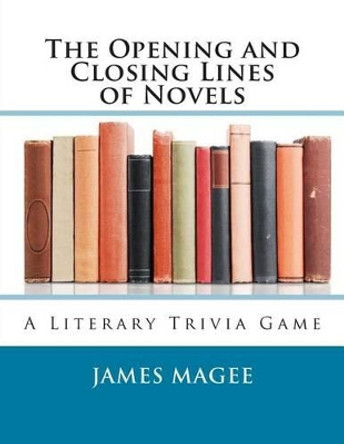 The Opening and Closing Lines of Novels

A Literary Trivia Game

James Magee